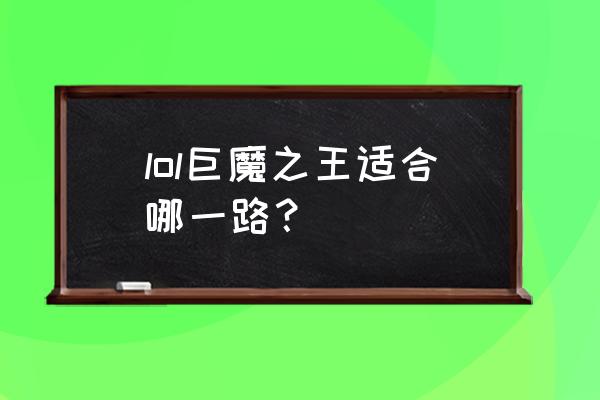 lol巨魔之王适合哪一路？